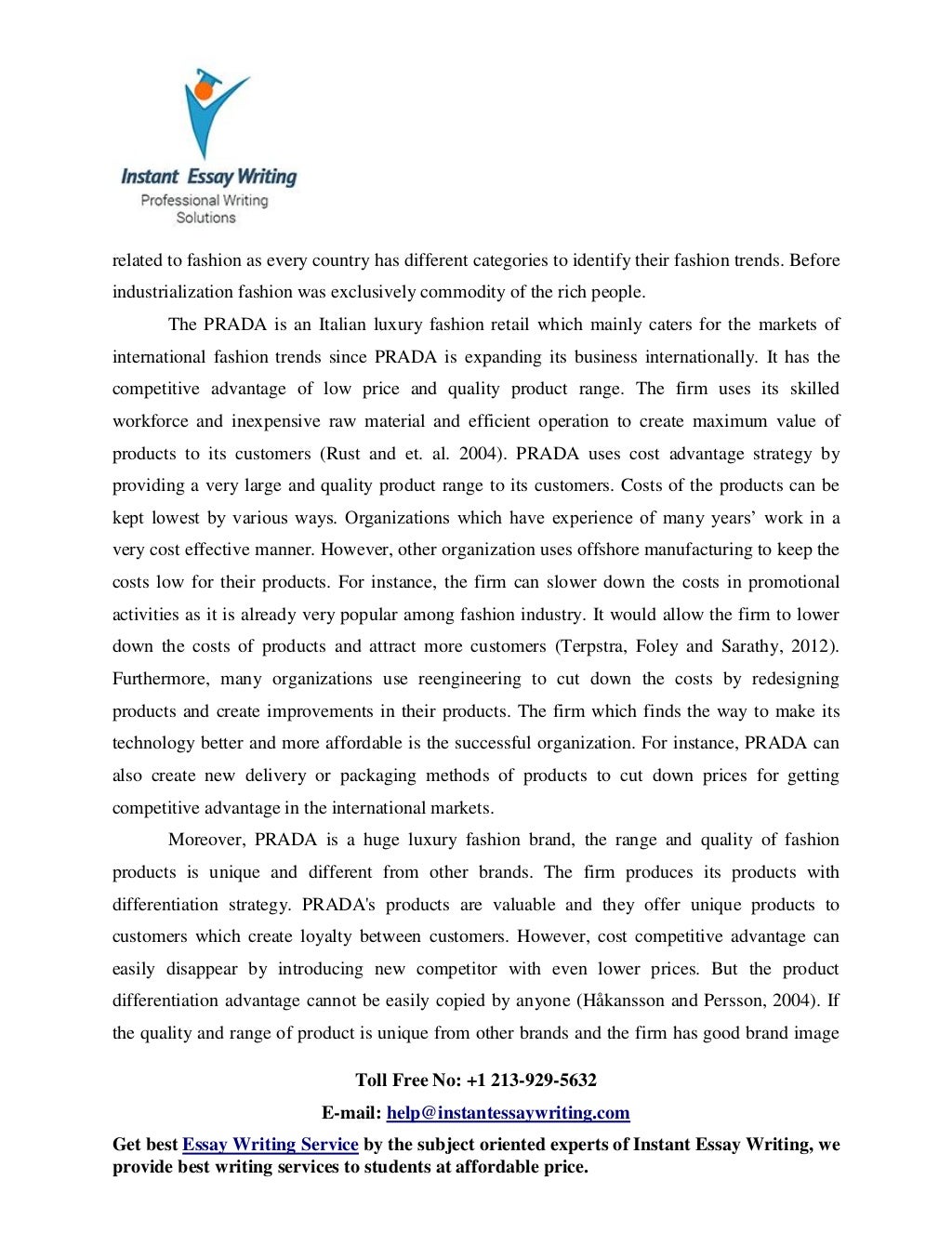 Instant Essay Writing
Professional Writing Solutions

related to fashion as every country has different categories to identify their fashion trends. Before industrialization fashion was exclusively commodity of the rich people.

The PRADA is an Italian luxury fashion retail which mainly caters for the markets of international fashion trends since PRADA is expanding its business internationally. It has the competitive advantage of low price and quality product range. The firm uses its skilled workforce and inexpensive raw material and efficient operation to create maximum value of products to its customers (Rust and et. al. 2004). PRADA uses cost advantage strategy by providing a very large and quality product range to its customers. Costs of the products can be kept lowest by various ways. Organizations which have experience of many years' work in a very cost effective manner. However, other organization uses offshore manufacturing to keep the costs low for their products. For instance, the firm can slower down the costs in promotional activities as it is already very popular among fashion industry. It would allow the firm to lower down the costs of products and attract more customers (Terpstra, Foley and Sarathy, 2012). Furthermore, many organizations use reengineering to cut down the costs by redesigning products and create improvements in their products. The firm which finds the way to make its technology better and more affordable is the successful organization. For instance, PRADA can also create new delivery or packaging methods of products to cut down prices for getting competitive advantage in the international markets.

Moreover, PRADA is a huge luxury fashion brand, the range and quality of fashion products is unique and different from other brands. The firm produces its products with differentiation strategy. PRADA's products are valuable and they offer unique products to customers which create loyalty between customers. However, cost competitive advantage can easily disappear by introducing new competitor with even lower prices. But the product differentiation advantage cannot be easily copied by anyone (Håkansson and Persson, 2004). If the quality and range of product is unique from other brands and the firm has good brand image

Toll Free No: +1 213-929-5632
E-mail: help@instantessaywriting.com
Get best Essay Writing Service by the subject oriented experts of Instant Essay Writing, we provide best writing services to students at affordable price.